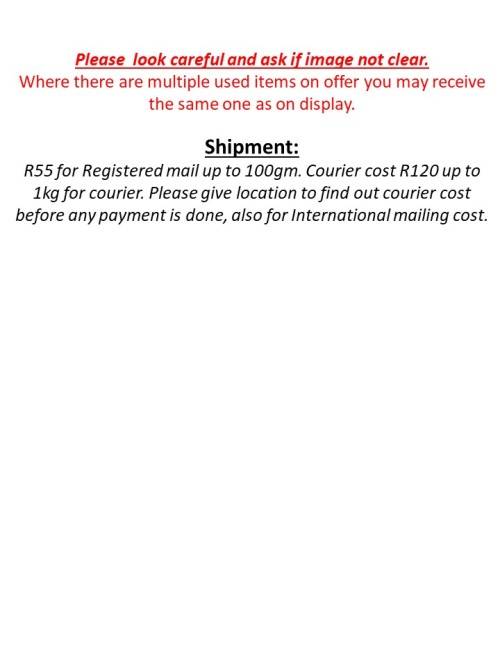 Please look careful and ask if image not clear.

Where there are multiple used items on offer you may receive the same one as on display.

Shipment:

R55 for Registered mail up to 100gm. Courier cost R120 up to 1kg for courier. Please give location to find out courier cost before any payment is done, also for International mailing cost.